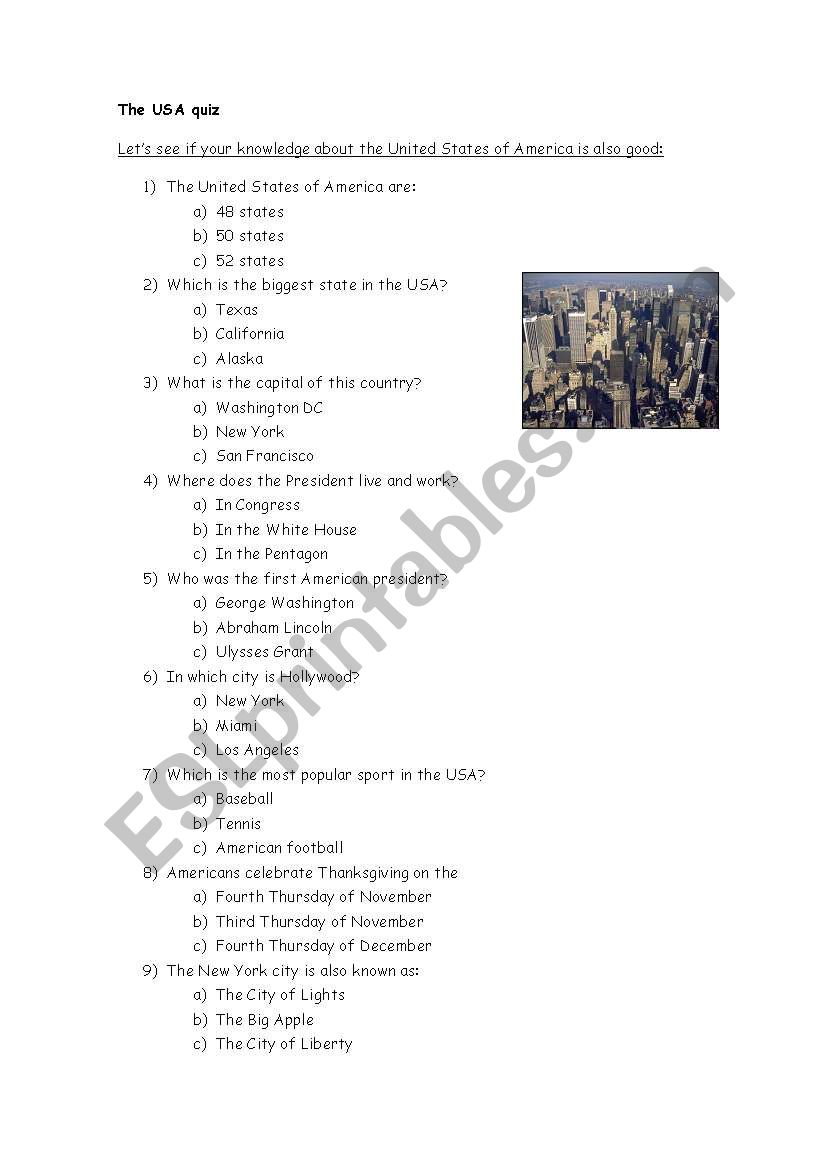 The USA quiz

Let's see if your knowledge about the United States of America is also good:

1) The United States of America are:
a) 48 states
b) 50 states
c) 52 states
2) Which is the biggest state in the USA?
a) Texas
b) California
c) Alaska
3) What is the capital of this country?
a) Washington DC
b) New York
c) San Francisco
4) Where does the President live and work?
a) In Congress
b) In the White House
c) In the Pentagon
5) Who was the first American president?
a) George Washington
b) Abraham Lincoln
c) Ulysses Grant
6) In which city is Hollywood?
a) New York
b) Miami
c) Los Angeles
7) Which is the most popular sport in the USA?
a) Baseball
b) Tennis
c) American football
8) Americans celebrate Thanksgiving on the
a) Fourth Thursday of November
b) Third Thursday of November
c) Fourth Thursday of December
9) The New York city is also known as:
a) The City of Lights
b) The Big Apple
c) The City of Liberty

ESLprintables.com